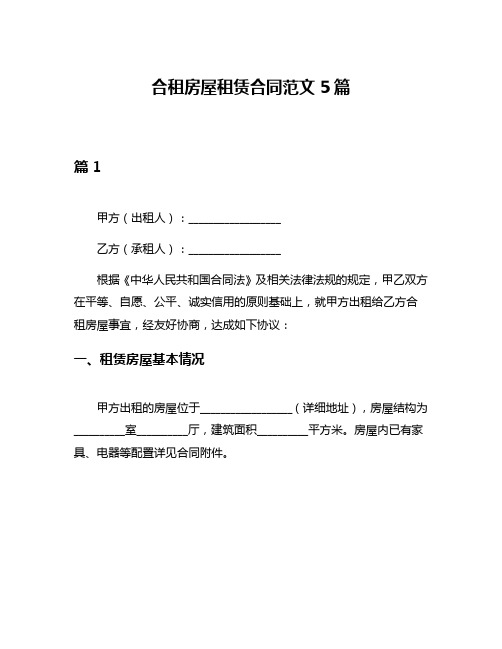 合租房屋租赁合同范文 5 篇

篇 1

甲方（出租人）：________________

乙方（承租人）：________________

根据《中华人民共和国合同法》及相关法律法规的规定，甲乙双方在平等、自愿、公平、诚实信用的原则基础上，就甲方出租给乙方合租房屋事宜，经友好协商，达成如下协议：

一、租赁房屋基本情况

甲方出租的房屋位于________________（详细地址），房屋结构为_________室_________厅，建筑面积_________平方米。房屋内已有家具、电器等配置详见合同附件。